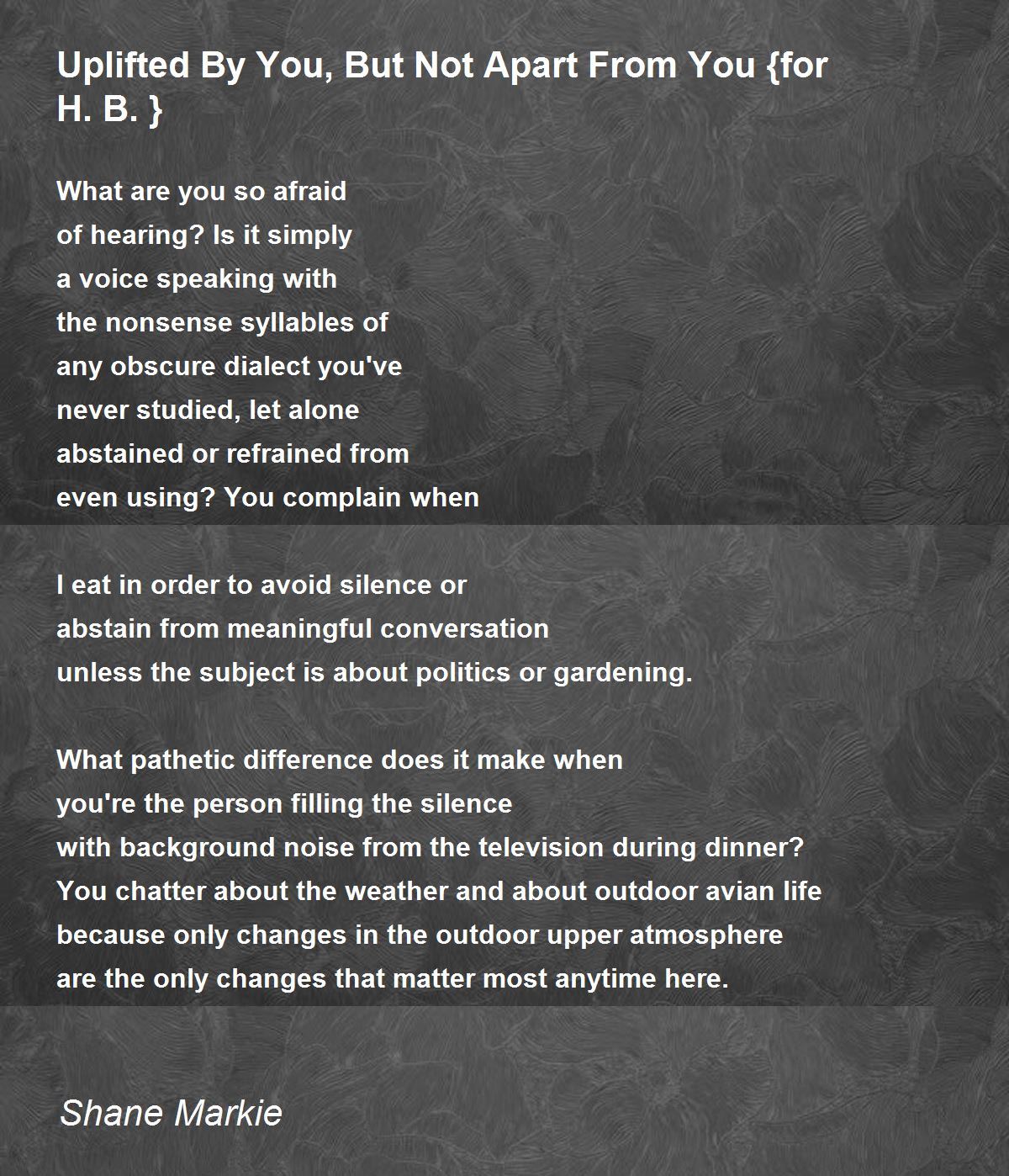 Uplifted By You, But Not Apart From You {for H. B. }

What are you so afraid
of hearing? Is it simply
a voice speaking with
the nonsense syllables of
any obscure dialect you've
never studied, let alone
abstained or refrained from
even using? You complain when

I eat in order to avoid silence or
abstain from meaningful conversation
unless the subject is about politics or gardening.

What pathetic difference does it make when
you're the person filling the silence
with background noise from the television during dinner?
You chatter about the weather and about outdoor avian life
because only changes in the outdoor upper atmosphere
are the only changes that matter most anytime here.

Shane Markie